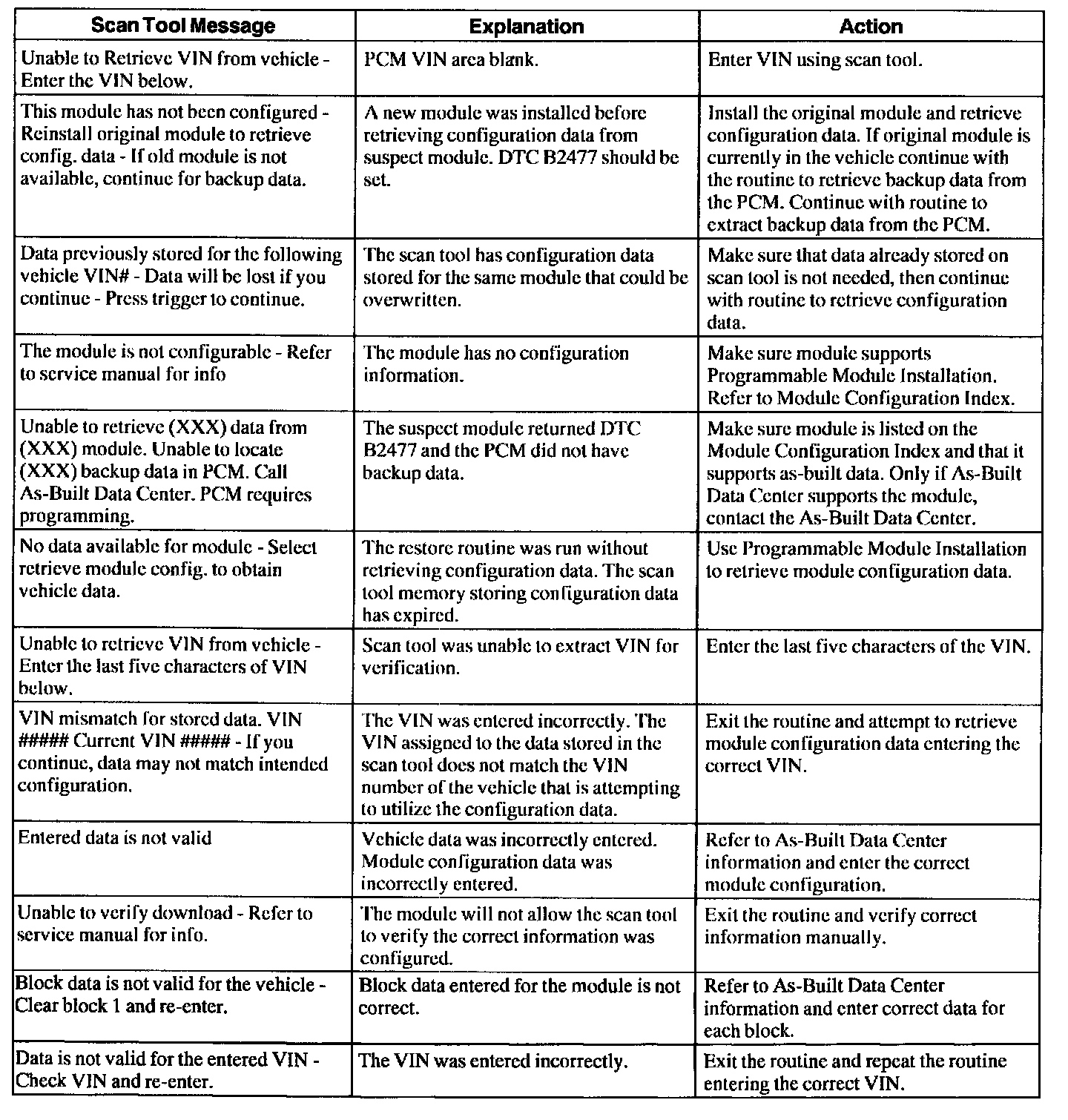 | Scan Tool Message | Explanation | Action |
|---|---|---|
| Unable to Retrieve VIN from vehicle - Enter the VIN below. | PCM VIN area blank. | Enter VIN using scan tool. |
| This module has not been configured - Reinstall original module to retrieve config. data - If old module is not available, continue for backup data. | A new module was installed before retrieving configuration data from suspect module. DTC B2477 should be set. | Install the original module and retrieve configuration data. If original module is currently in the vehicle continue with the routine to retrieve backup data from the PCM. Continue with routine to extract backup data from the PCM. |
| Data previously stored for the following vehicle VIN# - Data will be lost if you continue - Press trigger to continue. | The scan tool has configuration data stored for the same module that could be overwritten. | Make sure that data already stored on scan tool is not needed, then continue with routine to retrieve configuration data. |
| The module is not configurable - Refer to service manual for info | The module has no configuration information. | Make sure module supports Programmable Module Installation. Refer to Module Configuration Index. |
| Unable to retrieve (XXX) data from (XXX) module. Unable to locate (XXX) backup data in PCM. Call As-Built Data Center. PCM requires programming. | The suspect module returned DTC B2477 and the PCM did not have backup data. | Make sure module is listed on the Module Configuration Index and that it supports as-built data. Only if As-Built Data Center supports the module, contact the As-Built Data Center. |
| No data available for module - Select retrieve module config. to obtain vehicle data. | The restore routine was run without retrieving configuration data. The scan tool memory storing configuration data has expired. | Use Programmable Module Installation to retrieve module configuration data. |
| Unable to retrieve VIN from vehicle - Enter the last five characters of VIN below. | Scan tool was unable to extract VIN for verification. | Enter the last five characters of the VIN. |
| VIN mismatch for stored data. VIN ##### Current VIN ##### - If you continue, data may not match intended configuration. | The VIN was entered incorrectly. The VIN assigned to the data stored in the scan tool does not match the VIN number of the vehicle that is attempting to utilize the configuration data. | Exit the routine and attempt to retrieve module configuration data entering the correct VIN. |
| Entered data is not valid | Vehicle data was incorrectly entered. Module configuration data was incorrectly entered. | Refer to As-Built Data Center information and enter the correct module configuration. |
| Unable to verify download - Refer to service manual for info. | The module will not allow the scan tool to verify the correct information was configured. | Exit the routine and verify correct information manually. |
| Block data is not valid for the vehicle - Clear block 1 and re-enter. | Block data entered for the module is not correct. | Refer to As-Built Data Center information and enter correct data for each block. |
| Data is not valid for the entered VIN - Check VIN and re-enter. | The VIN was entered incorrectly. | Exit the routine and repeat the routine entering the correct VIN. |